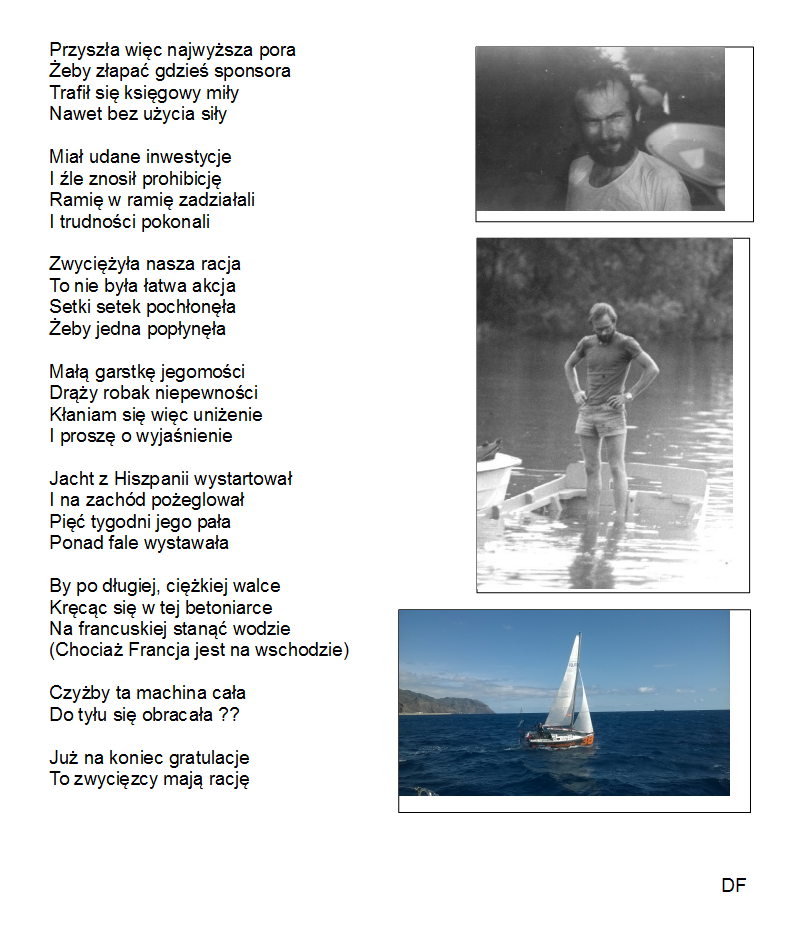 Przyszła więc najwyższa pora
Żeby złapać gdzieś sponsora
Trafił się księgowy miły
Nawet bez użycia siły

Miał udane inwestycje
I źle znosił prohibicję
Ramię w ramię zadziałali
I trudności pokonali

Zwyciężyła nasza racja
To nie była łatwa akcja
Setki setek pochłonęła
Żeby jedna popłynęła

Małą garstkę jegomości
Drąży robak niepewności
Kłaniam się więc uniżenie
I proszę o wyjaśnienie

Jacht z Hiszpanii wystartował
I na zachód pożeglował
Pięć tygodni jego pała
Ponad fale wystawała

By po długiej, ciężkiej walce
Kręcąc się w tej betoniarce
Na francuskiej stanąć wodzie
(Chociaż Francja jest na wschodzie)

Czyżby ta machina cała
Do tyłu się obracała ??

Już na koniec gratulacje
To zwycięzcy mają rację

DF